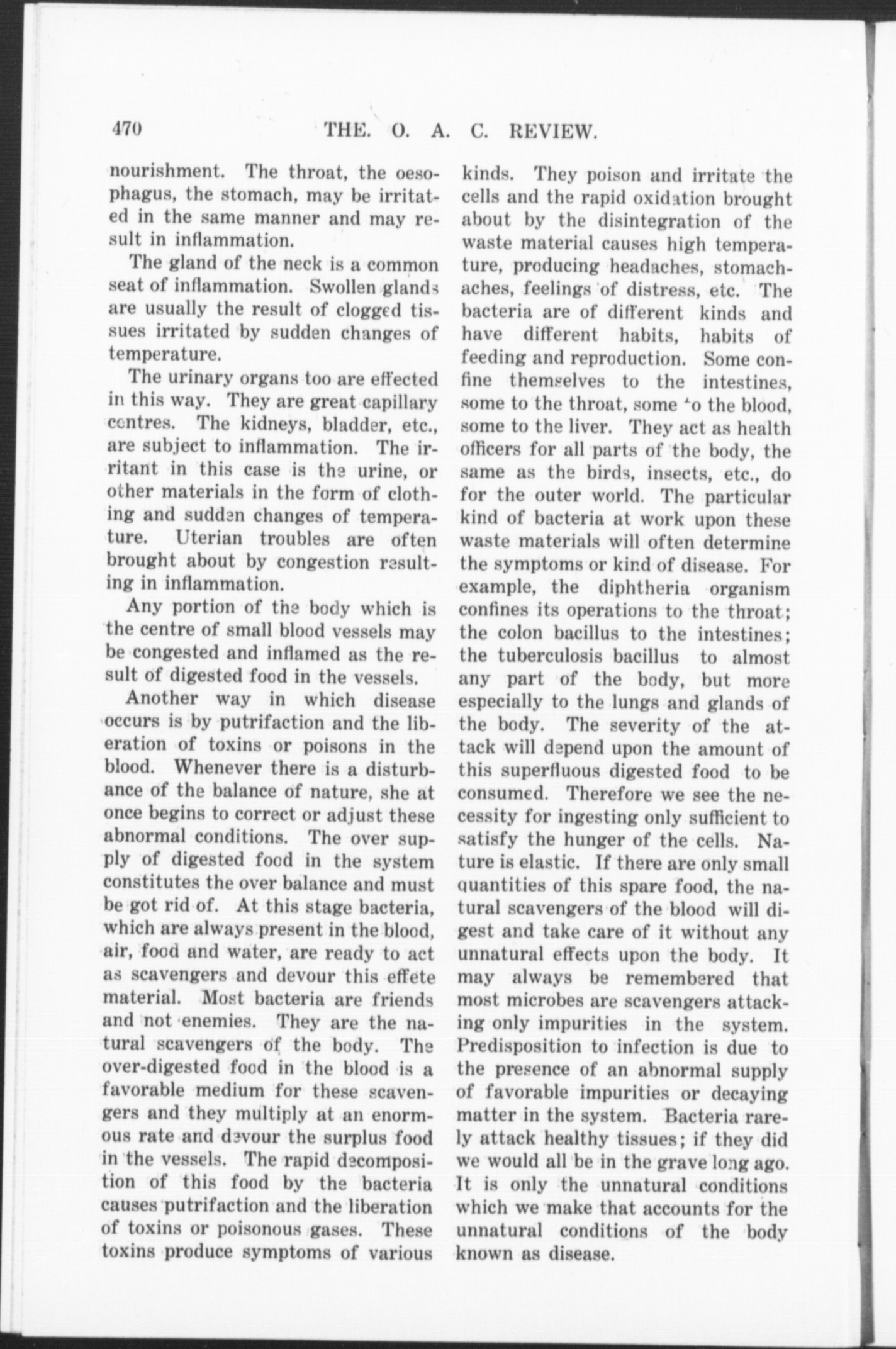 470 THE. O. A. C. REVIEW.

nourishment. The throat, the oesophagus, the stomach, may be irritated in the same manner and may result in inflammation.

The gland of the neck is a common seat of inflammation. Swollen glands are usually the result of clogged tissues irritated by sudden changes of temperature.

The urinary organs too are effected in this way. They are great capillary centres. The kidneys, bladder, etc., are subject to inflammation. The irritant in this case is the urine, or other materials in the form of clothing and sudden changes of temperature. Uterian troubles are often brought about by congestion resulting in inflammation.

Any portion of the body which is the centre of small blood vessels may be congested and inflamed as the result of digested food in the vessels.

Another way in which disease occurs is by putrifaction and the liberation of toxins or poisons in the blood. Whenever there is a disturbance of the balance of nature, she at once begins to correct or adjust these abnormal conditions. The over supply of digested food in the system constitutes the over balance and must be got rid of. At this stage bacteria, which are always present in the blood, air, food and water, are ready to act as scavengers and devour this effete material. Most bacteria are friends and not enemies. They are the natural scavengers of the body. The over-digested food in the blood is a favorable medium for these scavengers and they multiply at an enormous rate and devour the surplus food in the vessels. The rapid decomposition of this food by the bacteria causes putrifaction and the liberation of toxins or poisonous gases. These toxins produce symptoms of various kinds. They poison and irritate the cells and the rapid oxidation brought about by the disintegration of the waste material causes high temperature, producing headaches, stomachaches, feelings of distress, etc. The bacteria are of different kinds and have different habits, habits of feeding and reproduction. Some confine themselves to the intestines, some to the throat, some to the blood, some to the liver. They act as health officers for all parts of the body, the same as the birds, insects, etc., do for the outer world. The particular kind of bacteria at work upon these waste materials will often determine the symptoms or kind of disease. For example, the diphtheria organism confines its operations to the throat; the colon bacillus to the intestines; the tuberculosis bacillus to almost any part of the body, but more especially to the lungs and glands of the body. The severity of the attack will depend upon the amount of this superfluous digested food to be consumed. Therefore we see the necessity for ingesting only sufficient to satisfy the hunger of the cells. Nature is elastic. If there are only small quantities of this spare food, the natural scavengers of the blood will digest and take care of it without any unnatural effects upon the body. It may always be remembered that most microbes are scavengers attacking only impurities in the system. Predisposition to infection is due to the presence of an abnormal supply of favorable impurities or decaying matter in the system. Bacteria rarely attack healthy tissues; if they did we would all be in the grave long ago. It is only the unnatural conditions which we make that accounts for the unnatural conditions of the body known as disease.